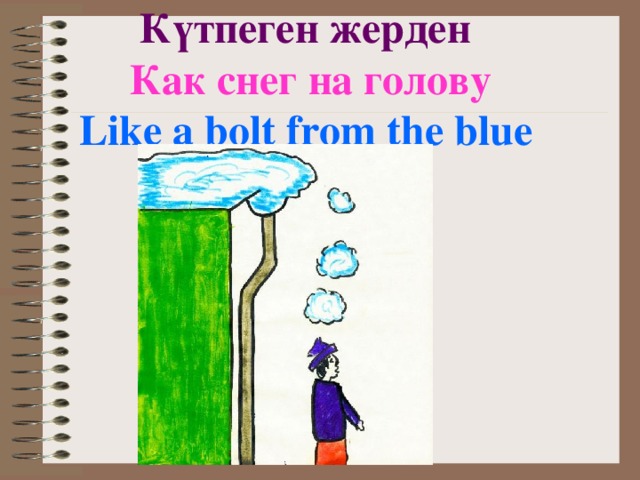 Күтпеген жерден
Как снег на голову
Like a bolt from the blue